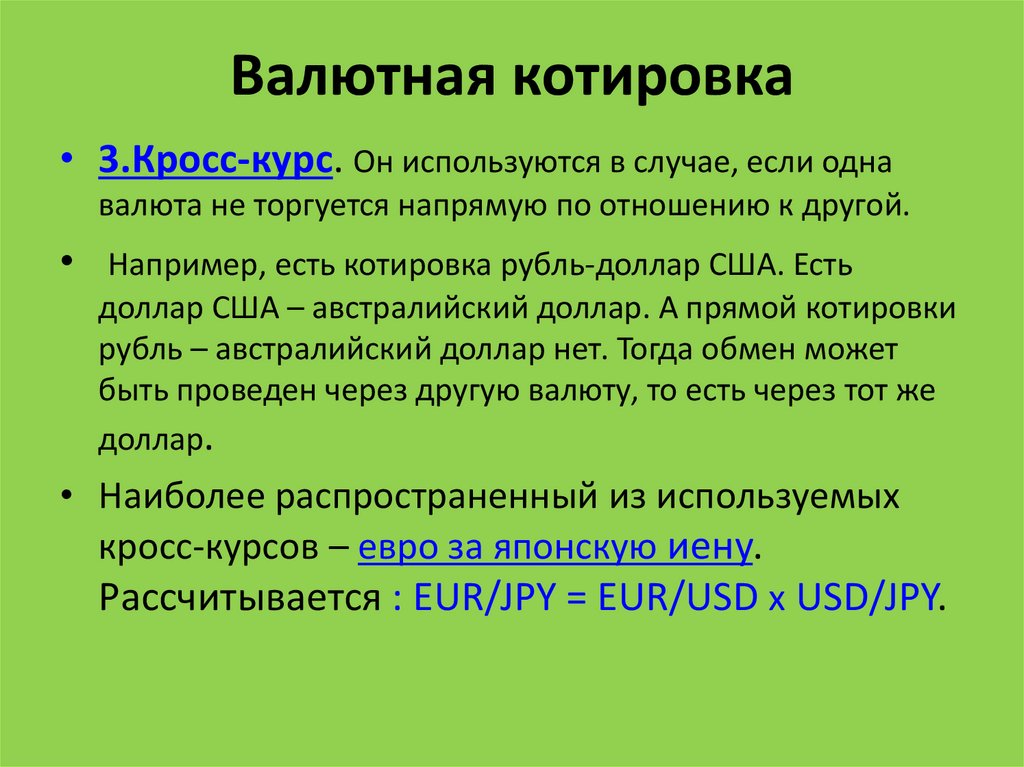 Валютная котировка

• 3.Кросс-курс. Он используются в случае, если одна валюта не торгуется напрямую по отношению к другой.

• Например, есть котировка рубль-доллар США. Есть доллар США – австралийский доллар. А прямой котировки рубль – австралийский доллар нет. Тогда обмен может быть проведен через другую валюту, то есть через тот же доллар.

• Наиболее распространенный из используемых кросс-курсов – евро за японскую иену. Рассчитывается : EUR/JPY = EUR/USD x USD/JPY.